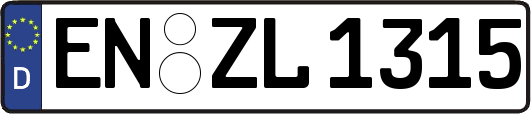 D
EN ZL 1315